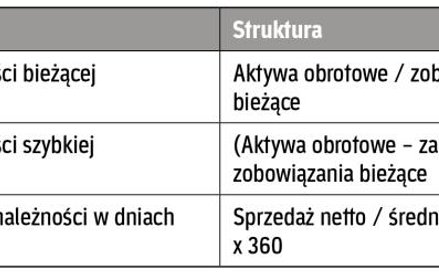 |  | Struktura |
|---|---|
| ści bieżącej | Aktywa obrotowe / zob bieżące |
| ści szybkiej | (Aktywa obrotowe – za zobowiązania bieżące |
| należności w dniach | Sprzedaż netto / średn x 360 |